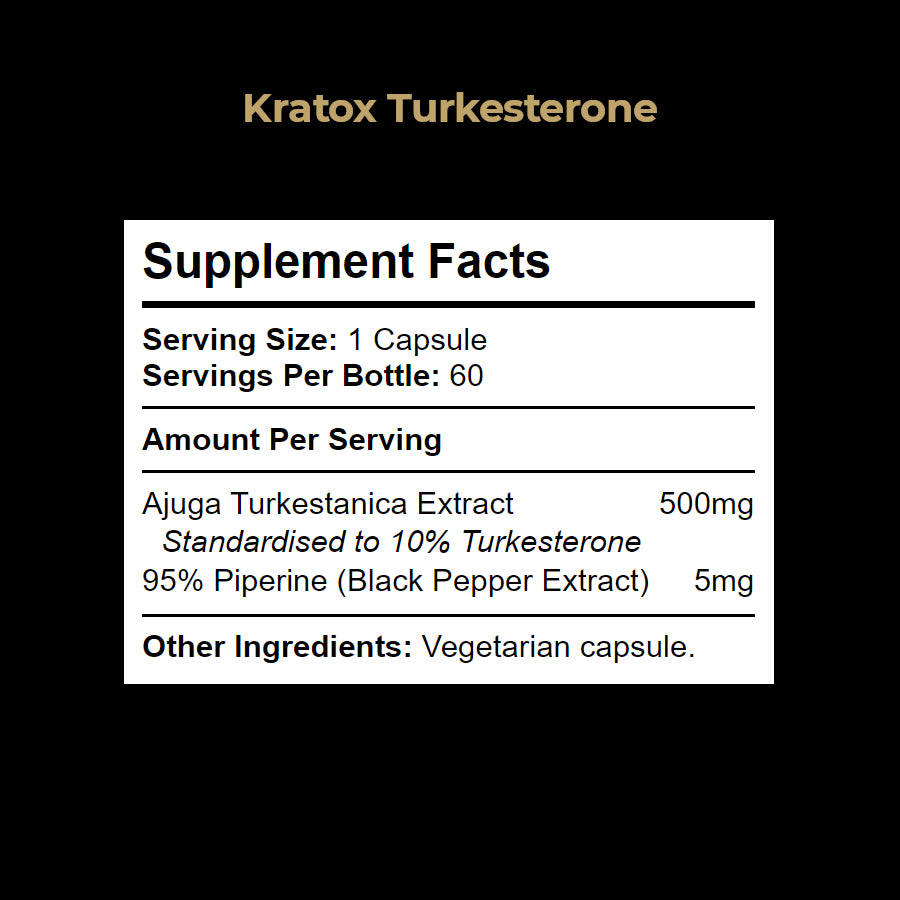 Kratox Turkesterone

Supplement Facts

Serving Size: 1 Capsule
Servings Per Bottle: 60

Amount Per Serving

Ajuga Turkestanica Extract 500mg
Standardised to 10% Turkesterone
95% Piperine (Black Pepper Extract) 5mg

Other Ingredients: Vegetarian capsule.